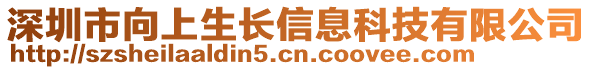 深圳市向上生长信息科技有限公司
http://szsheilaaldin5.cn.coovee.com